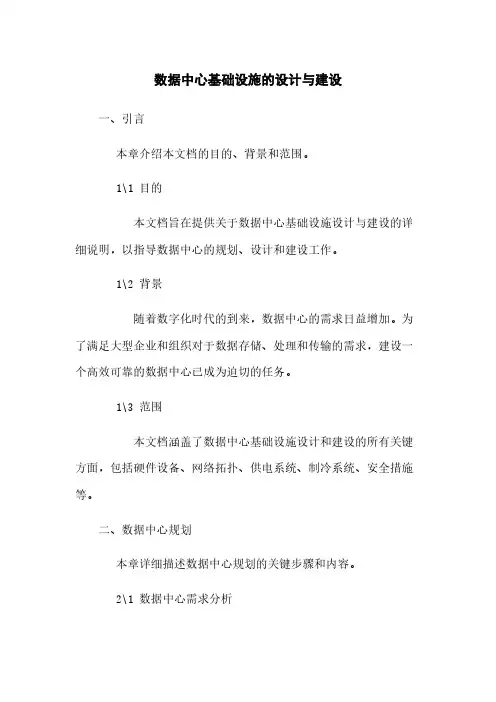 数据中心基础设施的设计与建设

一、引言

本章介绍本文档的目的、背景和范围。

1\1 目的

本文档旨在提供关于数据中心基础设施设计与建设的详细说明，以指导数据中心的规划、设计和建设工作。

1\2 背景

随着数字化时代的到来，数据中心的需求日益增加。为了满足大型企业和组织对于数据存储、处理和传输的需求，建设一个高效可靠的数据中心已成为迫切的任务。

1\3 范围

本文档涵盖了数据中心基础设施设计和建设的所有关键方面，包括硬件设备、网络拓扑、供电系统、制冷系统、安全措施等。

二、数据中心规划

本章详细描述数据中心规划的关键步骤和内容。

2\1 数据中心需求分析